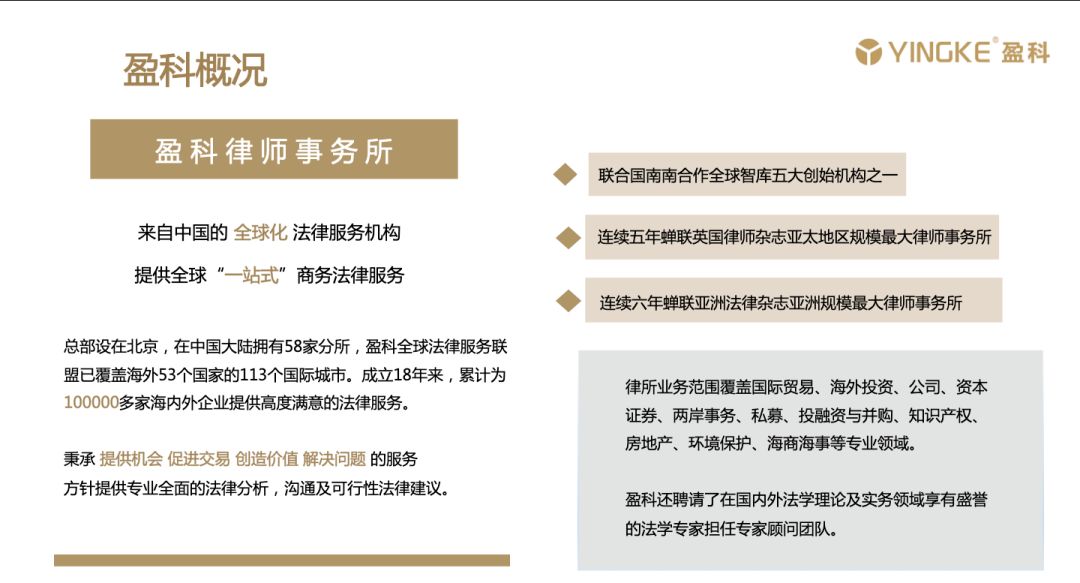 盈科概况

YINGKE® 盈科

盈科律师事务所

来自中国的 全球化 法律服务机构

提供全球“一站式”商务法律服务

总部设在北京，在中国大陆拥有58家分所，盈科全球法律服务联盟已覆盖海外53个国家的113个国际城市。成立18年来，累计为100000多家海内外企业提供高度满意的法律服务。

秉承 提供机会 促进交易 创造价值 解决问题 的服务方针提供专业全面的法律分析，沟通及可行性法律建议。

联合国南南合作全球智库五大创始机构之一

连续五年蝉联英国律师杂志亚太地区规模最大律师事务所

连续六年蝉联亚洲法律杂志亚洲规模最大律师事务所

律所业务范围覆盖国际贸易、海外投资、公司、资本证券、两岸事务、私募、投融资与并购、知识产权、房地产、环境保护、海商海事等专业领域。

盈科还聘请了在国内外法学理论及实务领域享有盛誉的法学专家担任专家顾问团队。